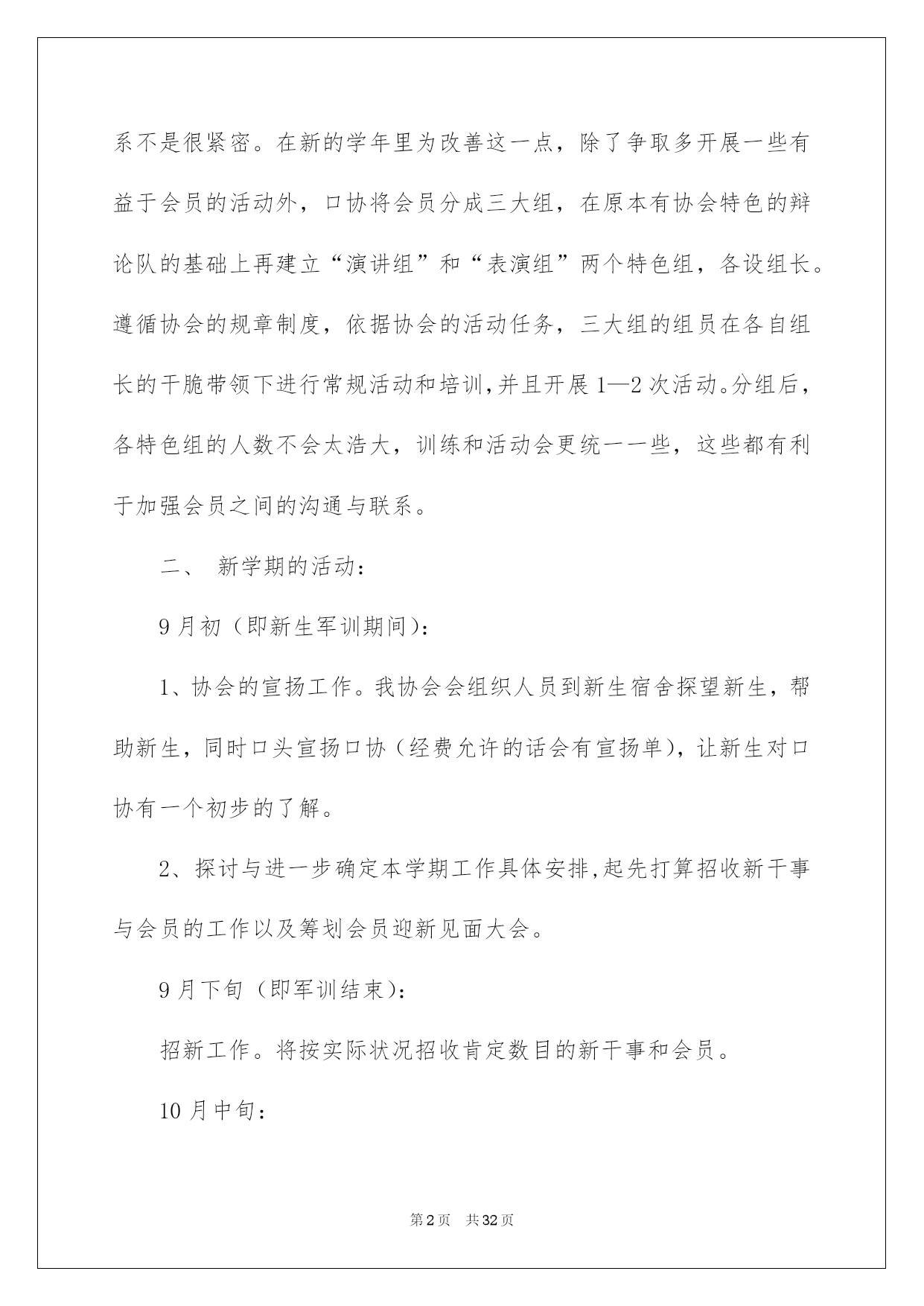 系不是很紧密。在新的学年里为改善这一点，除了争取多开展一些有益于会员的活动外，口协将会员分成三大组，在原本有协会特色的辩论队的基础上再建立“演讲组”和“表演组”两个特色组，各设组长。遵循协会的规章制度，依据协会的活动任务，三大组的组员在各自组长的干脆带领下进行常规活动和培训，并且开展1—2次活动。分组后，各特色组的人数不会太浩大，训练和活动会更统一一些，这些都有利于加强会员之间的沟通与联系。

二、 新学期的活动：

9月初（即新生军训期间）：

1、协会的宣扬工作。我协会会组织人员到新生宿舍探望新生，帮助新生，同时口头宣扬口协（经费允许的话会有宣扬单），让新生对口协有一个初步的了解。

2、探讨与进一步确定本学期工作具体安排，起先打算招收新干事与会员的工作以及筹划会员迎新见面大会。

9月下旬（即军训结束）：

招新工作。将按实际状况招收肯定数目的新干事和会员。

10月中旬：

第2页 共32页